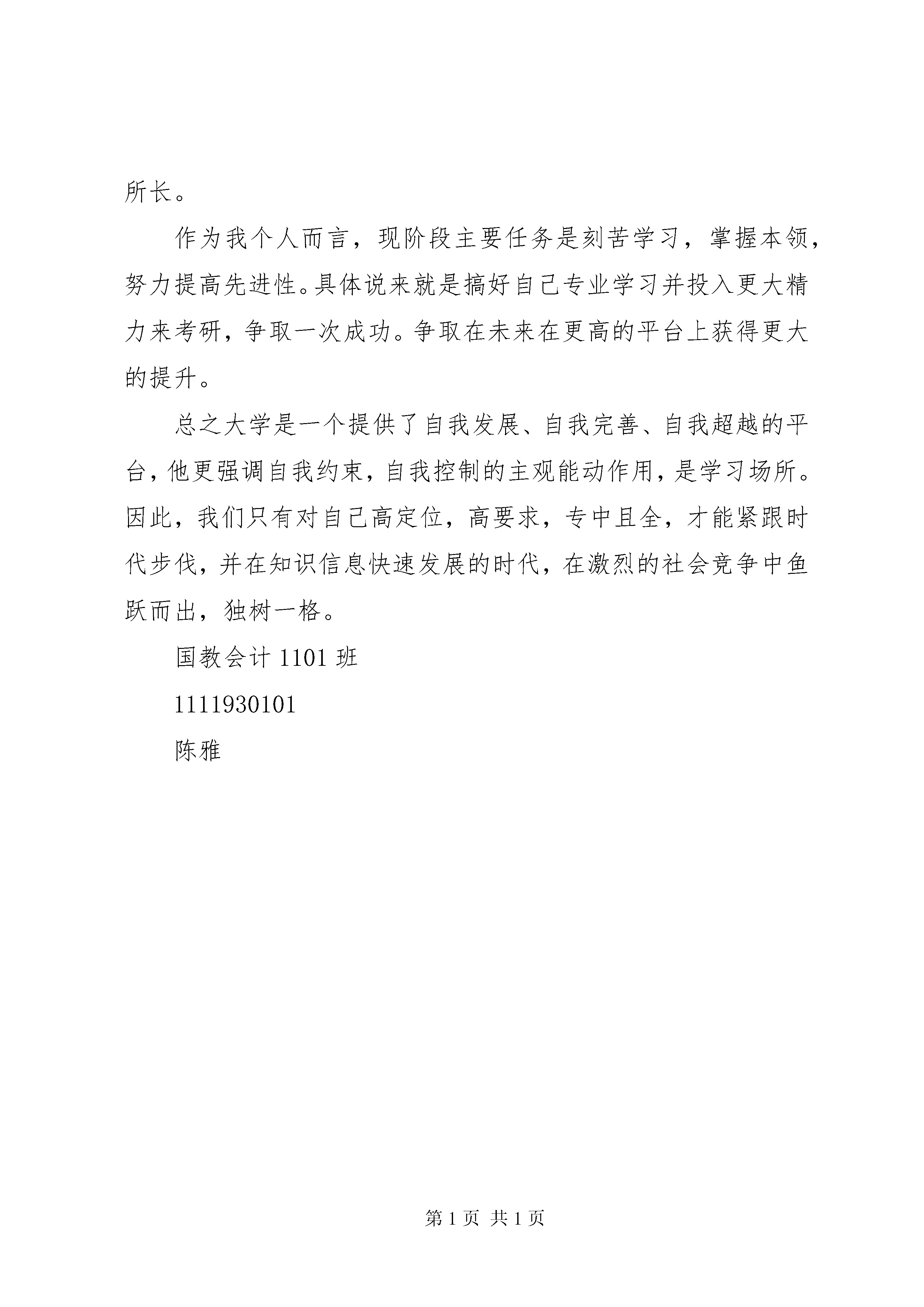 所长。

作为我个人而言，现阶段主要任务是刻苦学习，掌握本领，努力提高先进性。具体说来就是搞好自己专业学习并投入更大精力来考研，争取一次成功。争取在未来在更高的平台上获得更大的提升。

总之大学是一个提供了自我发展、自我完善、自我超越的平台，他更强调自我约束，自我控制的主观能动作用，是学习场所。因此，我们只有对自己高定位，高要求，专中且全，才能紧跟时代步伐，并在知识信息快速发展的时代，在激烈的社会竞争中鱼跃而出，独树一格。

国教会计 1101 班

1111930101

陈雅

第 1 页 共 1 页